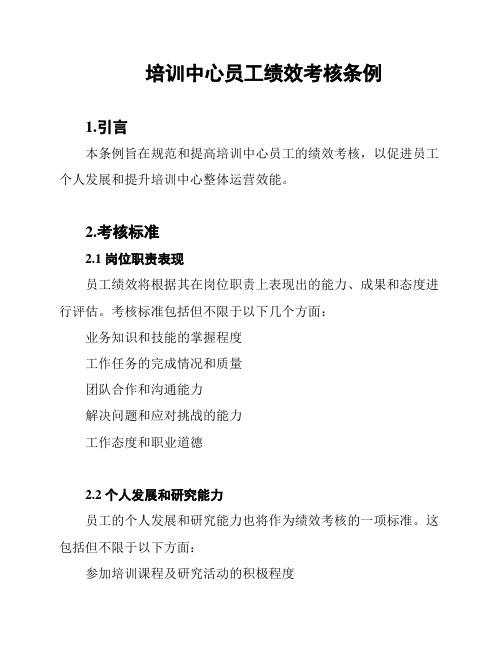 培训中心员工绩效考核条例

1.引言

本条例旨在规范和提高培训中心员工的绩效考核，以促进员工个人发展和提升培训中心整体运营效能。

2.考核标准

2.1 岗位职责表现

员工绩效将根据其在岗位职责上表现出的能力、成果和态度进行评估。考核标准包括但不限于以下几个方面：

业务知识和技能的掌握程度

工作任务的完成情况和质量

团队合作和沟通能力

解决问题和应对挑战的能力

工作态度和职业道德

2.2 个人发展和研究能力

员工的个人发展和研究能力也将作为绩效考核的一项标准。这包括但不限于以下方面：

参加培训课程及研究活动的积极程度